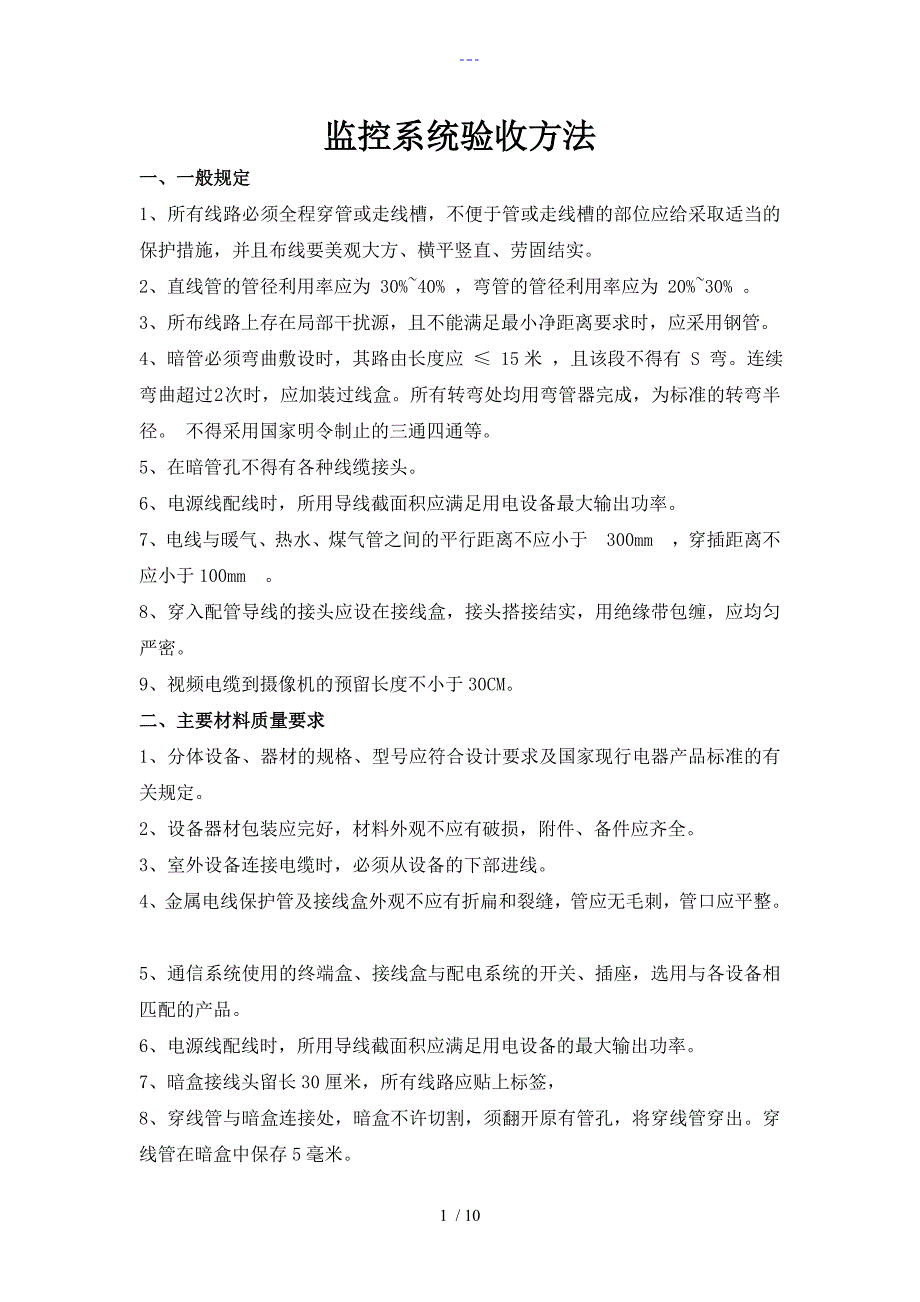 ---

监控系统验收方法

一、一般规定

1、所有线路必须全程穿管或走线槽，不便于管或走线槽的部位应给采取适当的保护措施，并且布线要美观大方、横平竖直、劳固结实。

2、直线管的管径利用率应为 30%~40% ，弯管的管径利用率应为 20%~30% 。

3、所布线路上存在局部干扰源，且不能满足最小净距离要求时，应采用钢管。

4、暗管必须弯曲敷设时，其路由长度应 ≤ 15 米 ，且该段不得有 S 弯。连续弯曲超过2次时，应加装过线盒。所有转弯处均用弯管器完成，为标准的转弯半径。 不得采用国家明令制止的三通四通等。

5、在暗管孔不得有各种线缆接头。

6、电源线配线时，所用导线截面积应满足用电设备最大输出功率。

7、电线与暖气、热水、煤气管之间的平行距离不应小于 300mm ，穿插距离不应小于 100mm 。

8、穿入配管导线的接头应设在接线盒，接头搭接结实，用绝缘带包缠，应均匀严密。

9、视频电缆到摄像机的预留长度不小于 30CM。

二、主要材料质量要求

1、分体设备、器材的规格、型号应符合设计要求及国家现行电器产品标准的有关规定。

2、设备器材包装应完好，材料外观不应有破损，附件、备件应齐全。

3、室外设备连接电缆时，必须从设备的下部进线。

4、金属电线保护管及接线盒外观不应有折扁和裂缝，管应无毛刺，管口应平整。

5、通信系统使用的终端盒、接线盒与配电系统的开关、插座，选用与各设备相匹配的产品。

6、电源线配线时，所用导线截面积应满足用电设备的最大输出功率。

7、暗盒接线头留长 30 厘米，所有线路应贴上标签，

8、穿线管与暗盒连接处，暗盒不许切割，须翻开原有管孔，将穿线管穿出。穿线管在暗盒中保存 5 毫米。

1 / 10